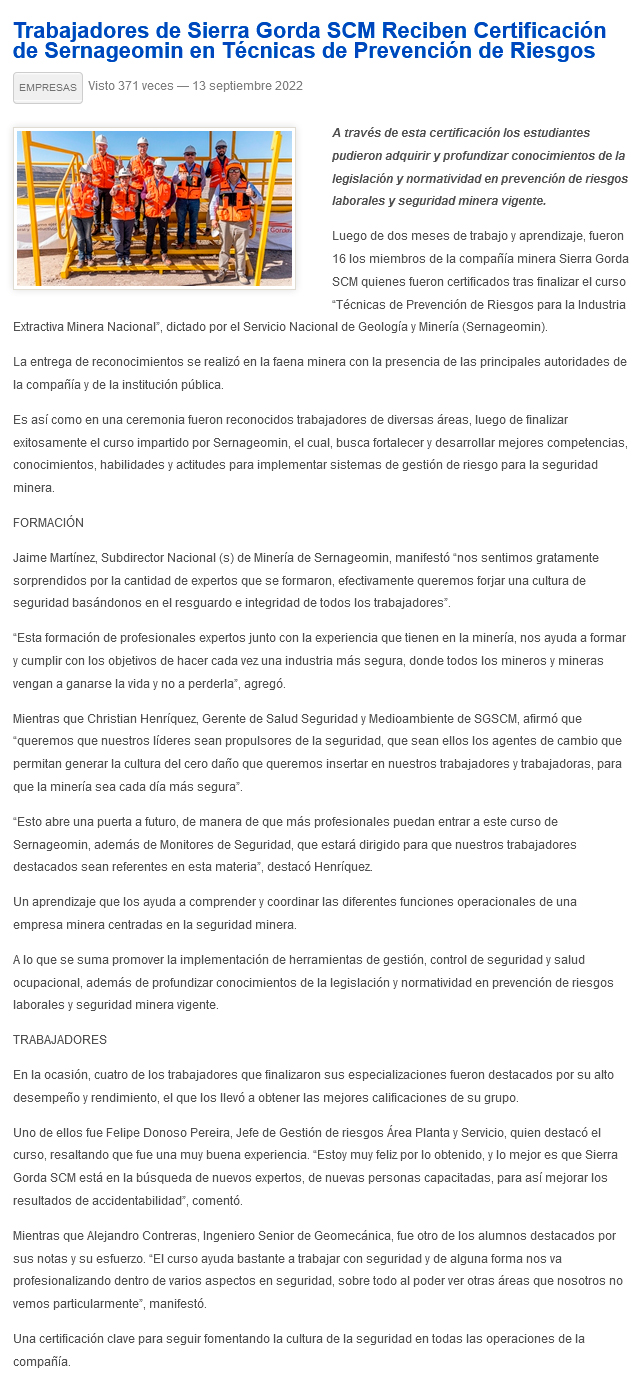 Trabajadores de Sierra Gorda SCM Reciben Certificación de Sernageomin en Técnicas de Prevención de Riesgos

EMPRESAS Visto 371 veces — 13 septiembre 2022

A través de esta certificación los estudiantes pudieron adquirir y profundizar conocimientos de la legislación y normatividad en prevención de riesgos laborales y seguridad minera vigente.

Luego de dos meses de trabajo y aprendizaje, fueron 16 los miembros de la compañía minera Sierra Gorda SCM quienes fueron certificados tras finalizar el curso "Técnicas de Prevención de Riesgos para la Industria Extractiva Minera Nacional", dictado por el Servicio Nacional de Geología y Minería (Sernageomin).

La entrega de reconocimientos se realizó en la faena minera con la presencia de las principales autoridades de la compañía y de la institución pública.

Es así como en una ceremonia fueron reconocidos trabajadores de diversas áreas, luego de finalizar exitosamente el curso impartido por Sernageomin, el cual, busca fortalecer y desarrollar mejores competencias, conocimientos, habilidades y actitudes para implementar sistemas de gestión de riesgo para la seguridad minera.

FORMACIÓN

Jaime Martínez, Subdirector Nacional (s) de Minería de Sernageomin, manifestó "nos sentimos gratamente sorprendidos por la cantidad de expertos que se formaron, efectivamente queremos forjar una cultura de seguridad basándonos en el resguardo e integridad de todos los trabajadores".

"Esta formación de profesionales expertos junto con la experiencia que tienen en la minería, nos ayuda a formar y cumplir con los objetivos de hacer cada vez una industria más segura, donde todos los mineros y mineras vengan a ganarse la vida y no a perderla", agregó.

Mientras que Christian Henríquez, Gerente de Salud Seguridad y Medioambiente de SGSCM, afirmó que "queremos que nuestros líderes sean propulsores de la seguridad, que sean ellos los agentes de cambio que permitan generar la cultura del cero daño que queremos insertar en nuestros trabajadores y trabajadoras, para que la minería sea cada día más segura".

"Esto abre una puerta a futuro, de manera de que más profesionales puedan entrar a este curso de Sernageomin, además de Monitores de Seguridad, que estará dirigido para que nuestros trabajadores destacados sean referentes en esta materia", destacó Henríquez.

Un aprendizaje que los ayuda a comprender y coordinar las diferentes funciones operacionales de una empresa minera centradas en la seguridad minera.

A lo que se suma promover la implementación de herramientas de gestión, control de seguridad y salud ocupacional, además de profundizar conocimientos de la legislación y normatividad en prevención de riesgos laborales y seguridad minera vigente.

TRABAJADORES

En la ocasión, cuatro de los trabajadores que finalizaron sus especializaciones fueron destacados por su alto desempeño y rendimiento, el que los llevó a obtener las mejores calificaciones de su grupo.

Uno de ellos fue Felipe Donoso Pereira, Jefe de Gestión de riesgos Área Planta y Servicio, quien destacó el curso, resaltando que fue una muy buena experiencia. "Estoy muy feliz por lo obtenido, y lo mejor es que Sierra Gorda SCM está en la búsqueda de nuevos expertos, de nuevas personas capacitadas, para así mejorar los resultados de accidentabilidad", comentó.

Mientras que Alejandro Contreras, Ingeniero Senior de Geomecánica, fue otro de los alumnos destacados por sus notas y su esfuerzo. "El curso ayuda bastante a trabajar con seguridad y de alguna forma nos va profesionalizando dentro de varios aspectos en seguridad, sobre todo al poder ver otras áreas que nosotros no vemos particularmente", manifestó.

Una certificación clave para seguir fomentando la cultura de la seguridad en todas las operaciones de la compañía.